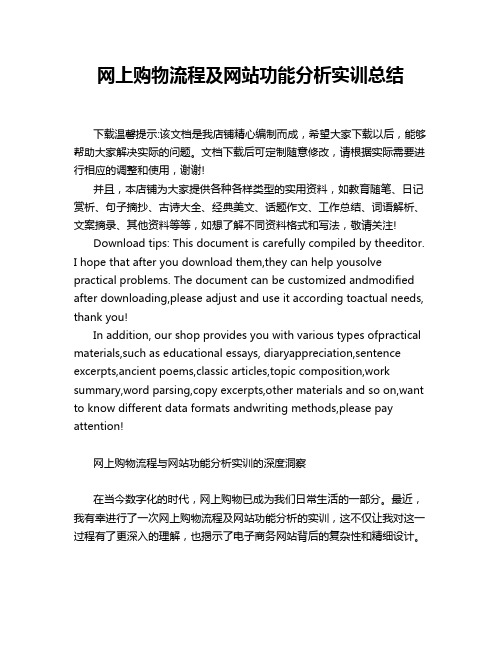 网上购物流程及网站功能分析实训总结

下载温馨提示:该文档是我店铺精心编制而成，希望大家下载以后，能够帮助大家解决实际的问题。文档下载后可定制随意修改，请根据实际需要进行相应的调整和使用，谢谢!

并且，本店铺为大家提供各种各样类型的实用资料，如教育随笔、日记赏析、句子摘抄、古诗大全、经典美文、话题作文、工作总结、词语解析、文案摘录、其他资料等等，如想了解不同资料格式和写法，敬请关注!

Download tips: This document is carefully compiled by theeditor. I hope that after you download them,they can help yousolve practical problems. The document can be customized andmodified after downloading,please adjust and use it according toactual needs, thank you!

In addition, our shop provides you with various types ofpractical materials,such as educational essays, diaryappreciation,sentence excerpts,ancient poems,classic articles,topic composition,work summary,word parsing,copy excerpts,other materials and so on,want to know different data formats andwriting methods,please pay attention!

网上购物流程与网站功能分析实训的深度洞察

在当今数字化的时代，网上购物已成为我们日常生活的一部分。最近，我有幸进行了一次网上购物流程及网站功能分析的实训，这不仅让我对这一过程有了更深入的理解，也揭示了电子商务网站背后的复杂性和精细设计。